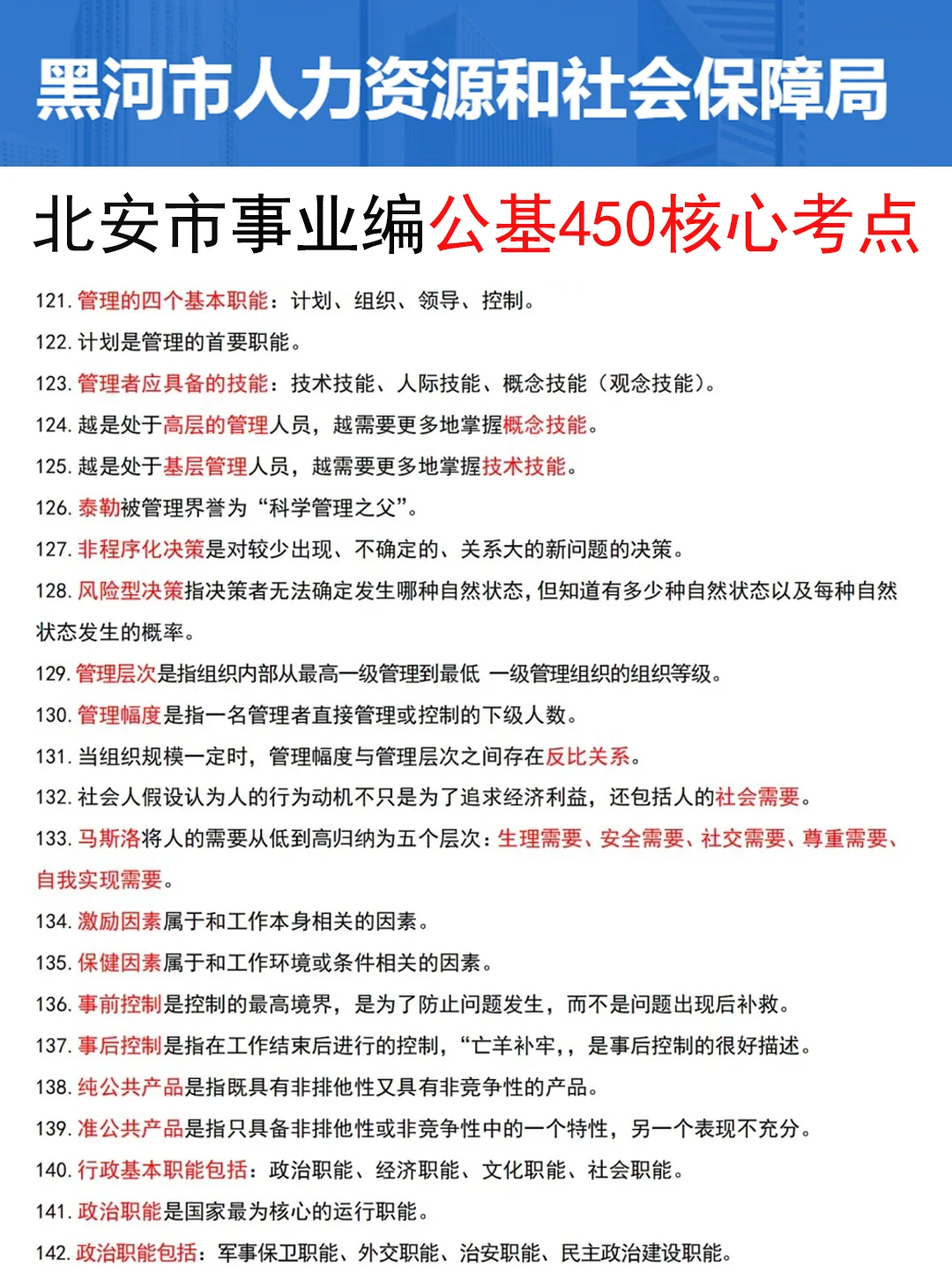 黑河市人力资源和社会保障局

北安市事业编公基450核心考点

121. 管理的四个基本职能：计划、组织、领导、控制。

122. 计划是管理的首要职能。

123. 管理者应具备的技能：技术技能、人际技能、概念技能（观念技能）。

124. 越是处于高层的管理人员，越需要更多地掌握概念技能。

125. 越是处于基层管理人员，越需要更多地掌握技术技能。

126. 泰勒被管理界誉为“科学管理之父”。

127. 非程序化决策是对较少出现、不确定的、关系大的新问题的决策。

128. 风险型决策指决策者无法确定发生哪种自然状态，但知道有多少种自然状态以及每种自然状态发生的概率。

129. 管理层次是指组织内部从最高一级管理到最低 一级管理组织的组织等级。

130. 管理幅度是指一名管理者直接管理或控制的下级人数。

131. 当组织规模一定时，管理幅度与管理层次之间存在反比关系。

132. 社会人假设认为人的行为动机不只是为了追求经济利益，还包括人的社会需要。

133. 马斯洛将人的需要从低到高归纳为五个层次：生理需要、安全需要、社交需要、尊重需要、自我实现需要。

134. 激励因素属于和工作本身相关的因素。

135. 保健因素属于和工作环境或条件相关的因素。

136. 事前控制是控制的最高境界，是为了防止问题发生，而不是问题出现后补救。

137. 事后控制是指在工作结束后进行的控制，“亡羊补牢，，是事后控制的很好描述。

138. 纯公共产品是指既具有非排他性又具有非竞争性的产品。

139. 准公共产品是指只具备非排他性或非竞争性中的一个特性，另一个表现不充分。

140. 行政基本职能包括：政治职能、经济职能、文化职能、社会职能。

141. 政治职能是国家最为核心的运行职能。

142. 政治职能包括：军事保卫职能、外交职能、治安职能、民主政治建设职能。